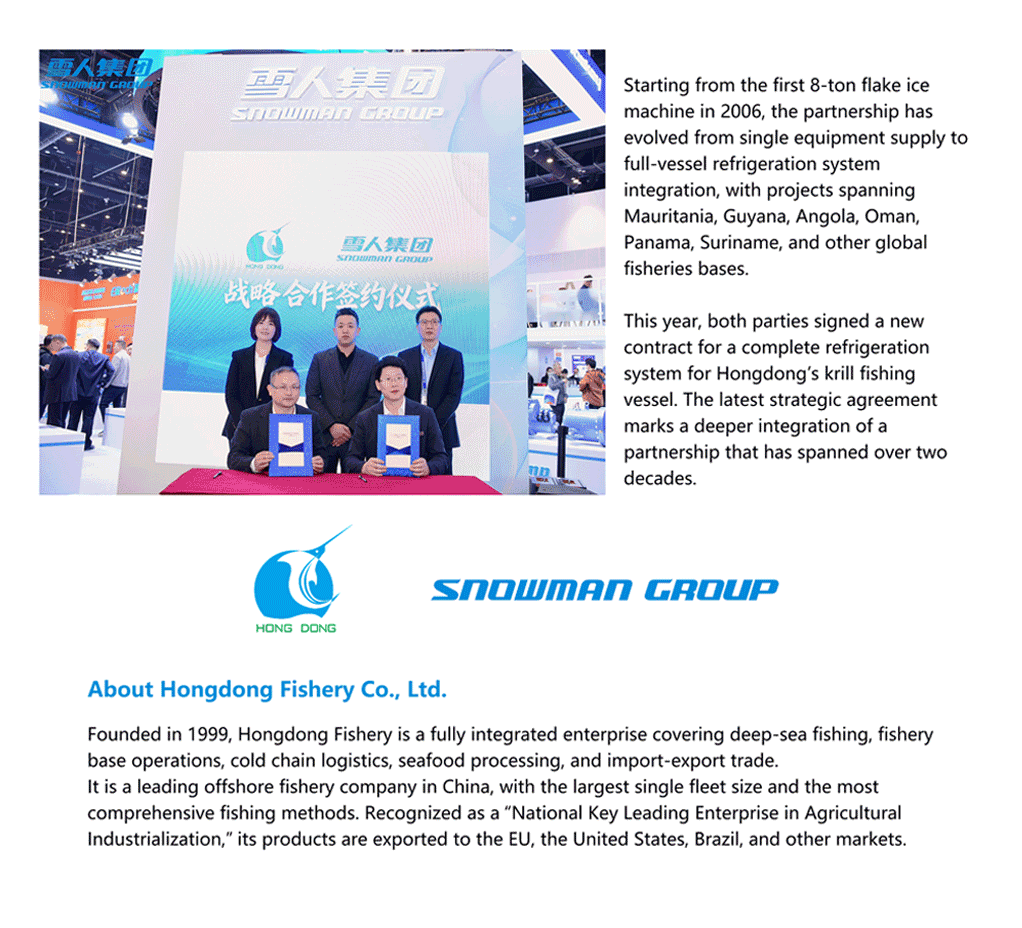 雪人集团
SNOWMAN GROUP

雪人集团
SNOWMAN GROUP

HONG DONG
雪人集团
SNOWMAN GROUP

战略合作签约仪式

Starting from the first 8-ton flake ice machine in 2006, the partnership has evolved from single equipment supply to full-vessel refrigeration system integration, with projects spanning Mauritania, Guyana, Angola, Oman, Panama, Suriname, and other global fisheries bases.

This year, both parties signed a new contract for a complete refrigeration system for Hongdong's krill fishing vessel. The latest strategic agreement marks a deeper integration of a partnership that has spanned over two decades.

HONG DONG

SNOWMAN GROUP

About Hongdong Fishery Co., Ltd.

Founded in 1999, Hongdong Fishery is a fully integrated enterprise covering deep-sea fishing, fishery base operations, cold chain logistics, seafood processing, and import-export trade.
It is a leading offshore fishery company in China, with the largest single fleet size and the most comprehensive fishing methods. Recognized as a "National Key Leading Enterprise in Agricultural Industrialization," its products are exported to the EU, the United States, Brazil, and other markets.